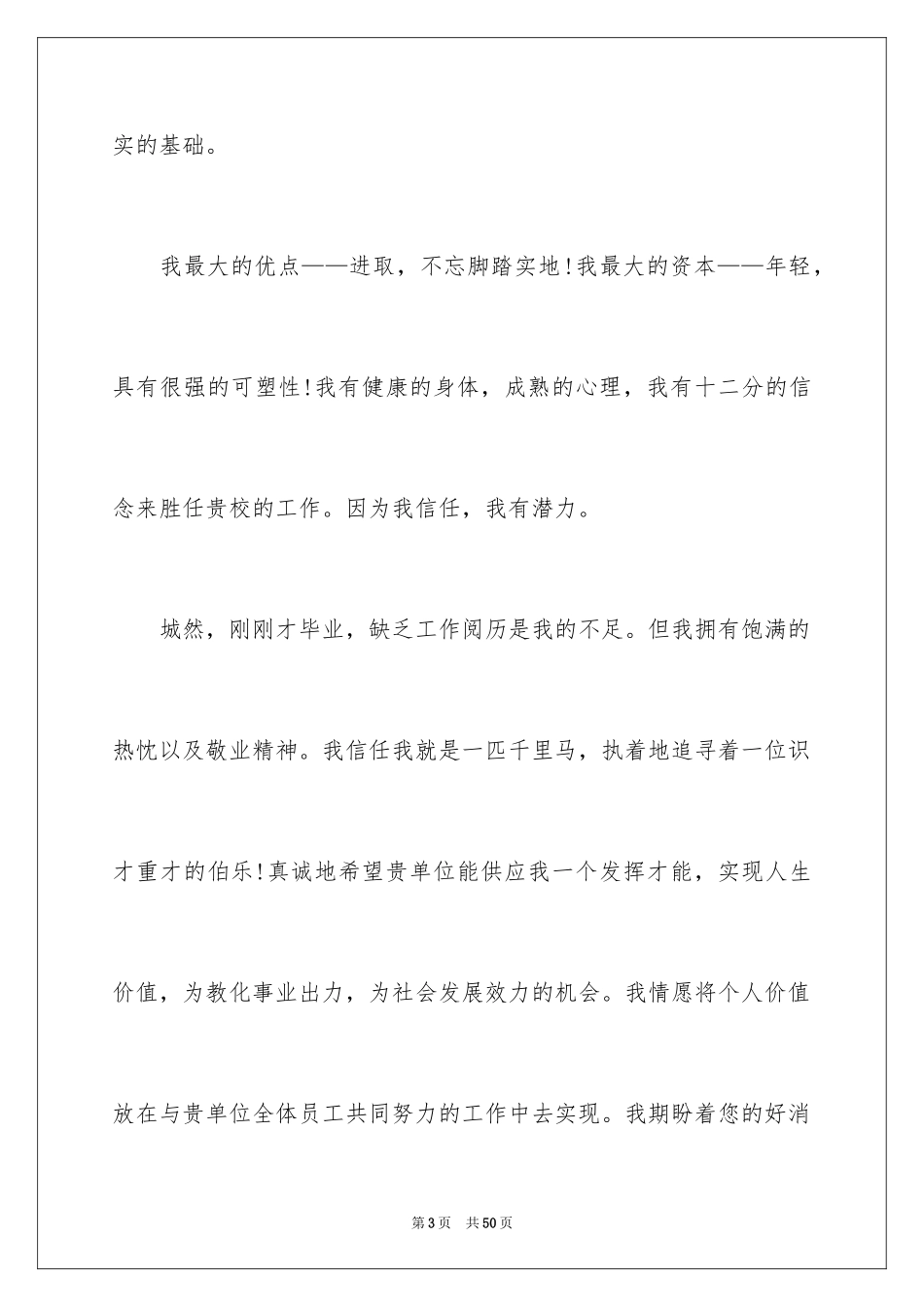 实的基础。

我最大的优点——进取，不忘脚踏实地！我最大的资本——年轻，具有很强的可塑性！我有健康的身体，成熟的心理，我有十二分的信念来胜任贵校的工作。因为我信任，我有潜力。

城然，刚刚才毕业，缺乏工作阅历是我的不足。但我拥有饱满的热忱以及敬业精神。我信任我就是一匹千里马，执着地追寻着一位识才重才的伯乐！真诚地希望贵单位能供应我一个发挥才能，实现人生价值，为教化事业出力，为社会发展效力的机会。我情愿将个人价值放在与贵单位全体员工共同努力的工作中去实现。我期盼着您的好消

第3页 共50页